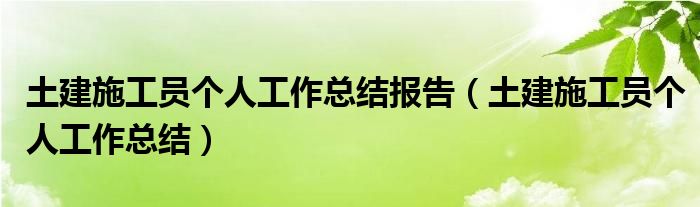 土建施工员个人工作总结报告（土建施工员个人工作总结）